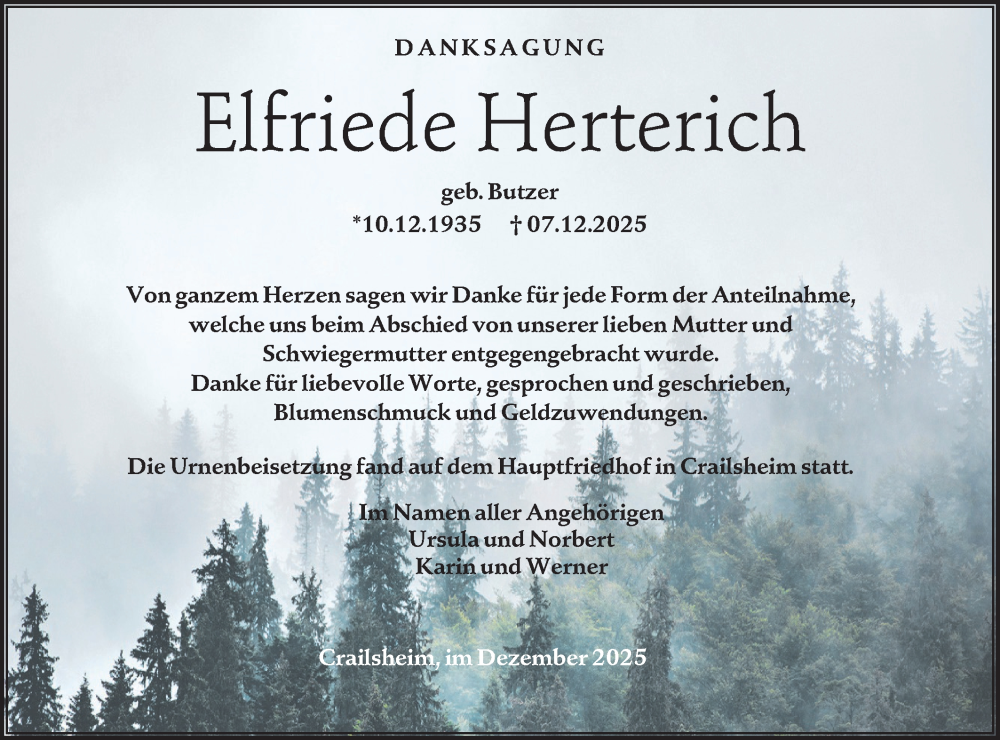 DANKSAGUNG

Elfriede Herterich

geb. Butzer

*10.12.1935 † 07.12.2025

Von ganzem Herzen sagen wir Danke für jede Form der Anteilnahme, welche uns beim Abschied von unserer lieben Mutter und Schwiegermutter entgegengebracht wurde.
Danke für liebevolle Worte, gesprochen und geschrieben, Blumenschmuck und Geldzuwendungen.

Die Urnenbeisetzung fand auf dem Hauptfriedhof in Crailsheim statt.

Im Namen aller Angehörigen
Ursula und Norbert
Karin und Werner

Crailsheim, im Dezember 2025